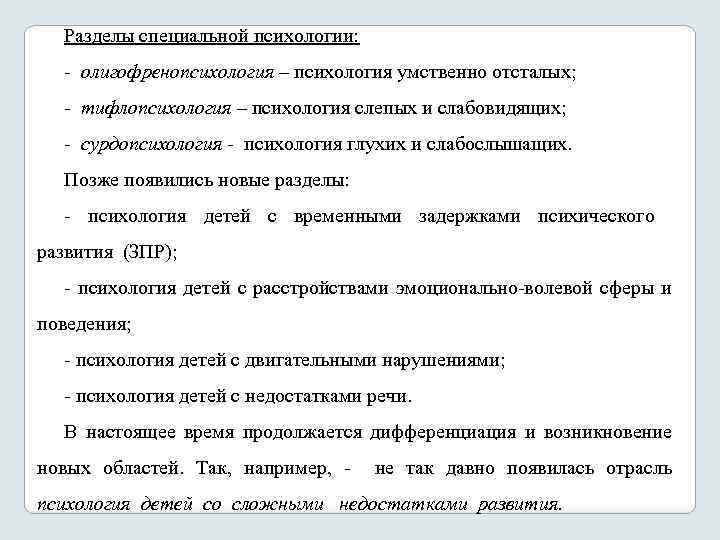 Разделы специальной психологии:

- олигофренопсихология – психология умственно отсталых;

- тифлопсихология – психология слепых и слабовидящих;

- сурдопсихология - психология глухих и слабослышащих.

Позже появились новые разделы:

- психология детей с временными задержками психического развития (ЗПР);

- психология детей с расстройствами эмоционально-волевой сферы и поведения;

- психология детей с двигательными нарушениями;

- психология детей с недостатками речи.

В настоящее время продолжается дифференциация и возникновение новых областей. Так, например, - не так давно появилась отрасль психология детей со сложными недостатками развития.